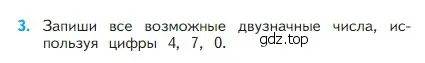 3. Запиши все возможные двузначные числа, используя цифры 4, 7, 0. gdz.top